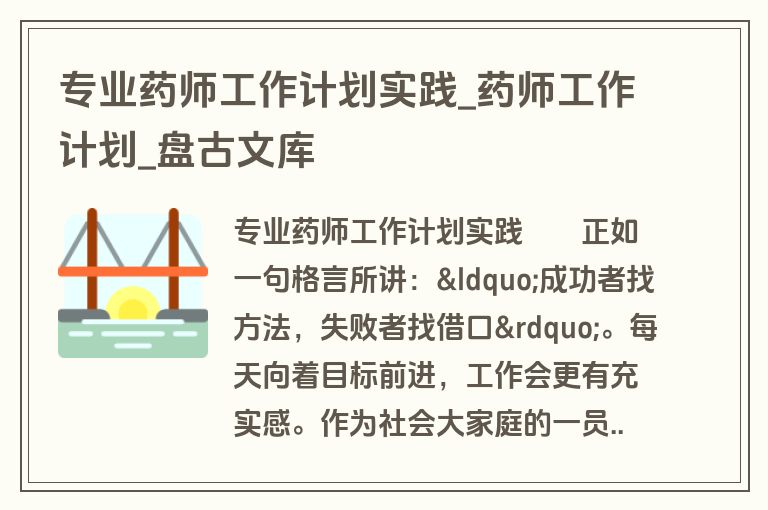 专业药师工作计划实践_药师工作计划_盘古文库

专业药师工作计划实践　　正如一句格言所讲：&ldquo;成功者找方法，失败者找借口&rdquo;。每天向着目标前进，工作会更有充实感。作为社会大家庭的一员..